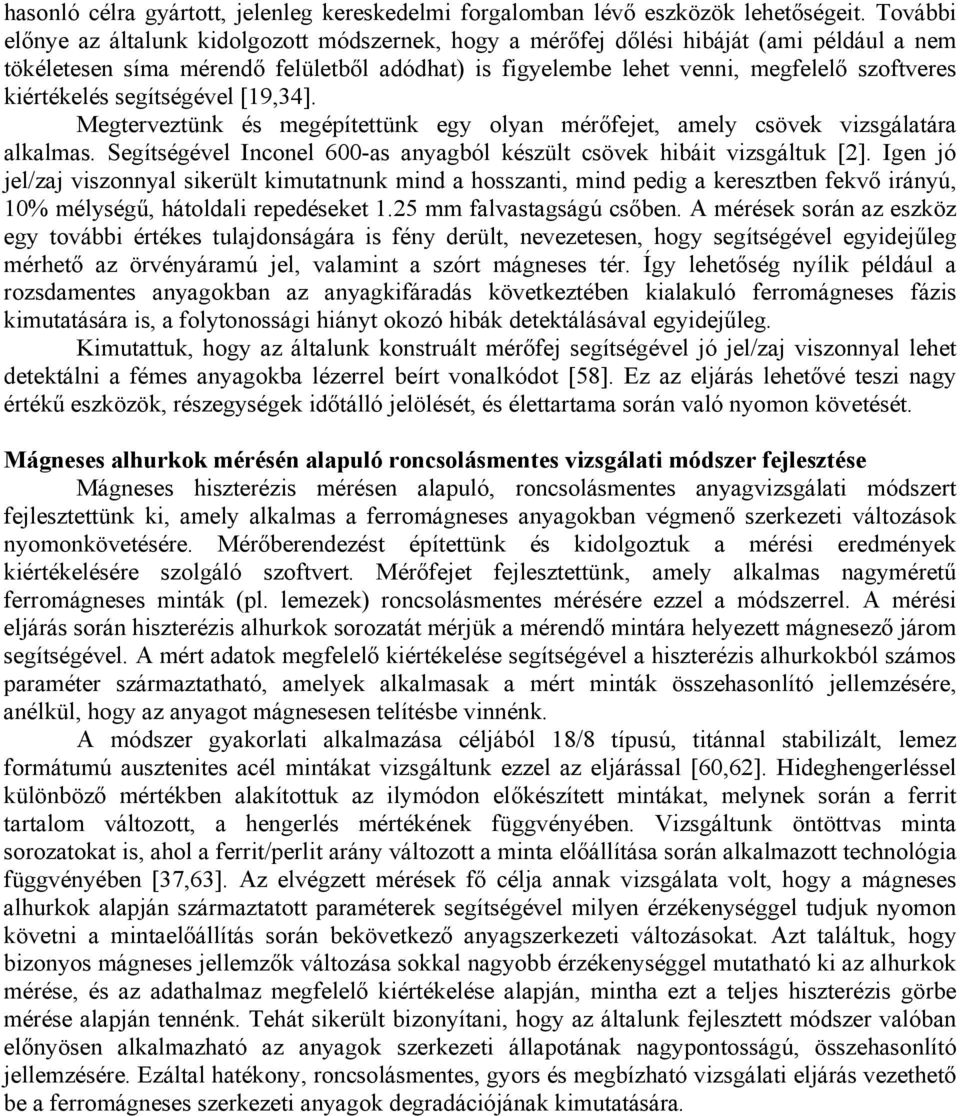 hasonló célra gyártott, jelenleg kereskedelmi forgalomban lévő eszközök lehetőségeit. További előnye az általunk kidolgozott módszernek, hogy a mérőfej dőlési hibáját (ami például a nem tökéletesen síma mérendő felületből adódhat) is figyelembe lehet venni, megfelelő szoftveres kiértékelés segítségével [19,34].

Megterveztünk és megépítettünk egy olyan mérőfejet, amely csövek vizsgálatára alkalmas. Segítségével Inconel 600-as anyagból készült csövek hibáit vizsgáltuk [2]. Igen jó jel/zaj viszonnyal sikerült kimutatnunk mind a hosszanti, mind pedig a keresztben fekvő irányú, 10% mélységű, hátoldali repedéseket 1.25 mm falvastagságú csőben. A mérések során az eszköz egy további értékes tulajdonságára is fény derült, nevezetesen, hogy segítségével egyidejűleg mérhető az örvényáramú jel, valamint a szórt mágneses tér. Így lehetőség nyílik például a rozsdamentes anyagokban az anyagkifáradás következtében kialakuló ferromágneses fázis kimutatására is, a folytonossági hiányt okozó hibák detektálásával egyidejűleg.

Kimutattuk, hogy az általunk konstruált mérőfej segítségével jó jel/zaj viszonnyal lehet detektálni a fémes anyagokba lézerrel beírt vonalkódot [58]. Ez az eljárás lehetővé teszi nagy értékű eszközök, részegységek időtálló jelölését, és élettartama során való nyomon követését.

Mágneses alhurkok mérésén alapuló roncsolásmentes vizsgálati módszer fejlesztése

Mágneses hiszterézis mérésen alapuló, roncsolásmentes anyagvizsgálati módszert fejlesztettünk ki, amely alkalmas a ferromágneses anyagokban végmenő szerkezeti változások nyomonkövetésére. Mérőberendezést építettünk és kidolgoztuk a mérési eredmények kiértékelésére szolgáló szoftvert. Mérőfejet fejlesztettünk, amely alkalmas nagyméretű ferromágneses minták (pl. lemezek) roncsolásmentes mérésére ezzel a módszerrel. A mérési eljárás során hiszterézis alhurkok sorozatát mérjük a mérendő mintára helyezett mágnesező járom segítségével. A mért adatok megfelelő kiértékelése segítségével a hiszterézis alhurkokból számos paraméter származtatható, amelyek alkalmasak a mért minták összehasonlító jellemzésére, anélkül, hogy az anyagot mágnesesen telítésbe vinnénk.

A módszer gyakorlati alkalmazása céljából 18/8 típusú, titánnal stabilizált, lemez formátumú ausztenites acél mintákat vizsgáltunk ezzel az eljárással [60,62]. Hideghengerléssel különböző mértékben alakítottuk az ilymódon előkészített mintákat, melynek során a ferrit tartalom változott, a hengerlés mértékének függvényében. Vizsgáltunk öntöttvas minta sorozatokat is, ahol a ferrit/perlit arány változott a minta előállítása során alkalmazott technológia függvényében [37,63]. Az elvégzett mérések fő célja annak vizsgálata volt, hogy a mágneses alhurkok alapján származtatott paraméterek segítségével milyen érzékenységgel tudjuk nyomon követni a mintaelőállítás során bekövetkező anyagszerkezeti változásokat. Azt találtuk, hogy bizonyos mágneses jellemzők változása sokkal nagyobb érzékenységgel mutatható ki az alhurkok mérése, és az adathalmaz megfelelő kiértékelése alapján, mintha ezt a teljes hiszterézis görbe mérése alapján tennénk. Tehát sikerült bizonyítani, hogy az általunk fejlesztett módszer valóban előnyösen alkalmazható az anyagok szerkezeti állapotának nagypontosságú, összehasonlító jellemzésére. Ezáltal hatékony, roncsolásmentes, gyors és megbízható vizsgálati eljárás vezethető be a ferromágneses szerkezeti anyagok degradációjának kimutatására.